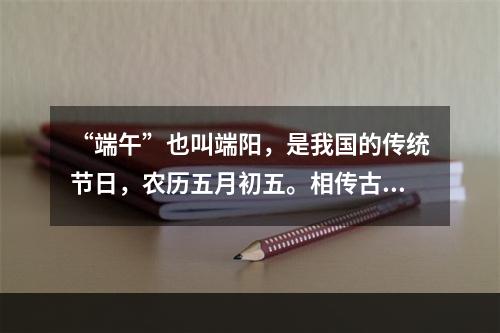 “端午”也叫端阳，是我国的传统节日，农历五月初五。相传古...